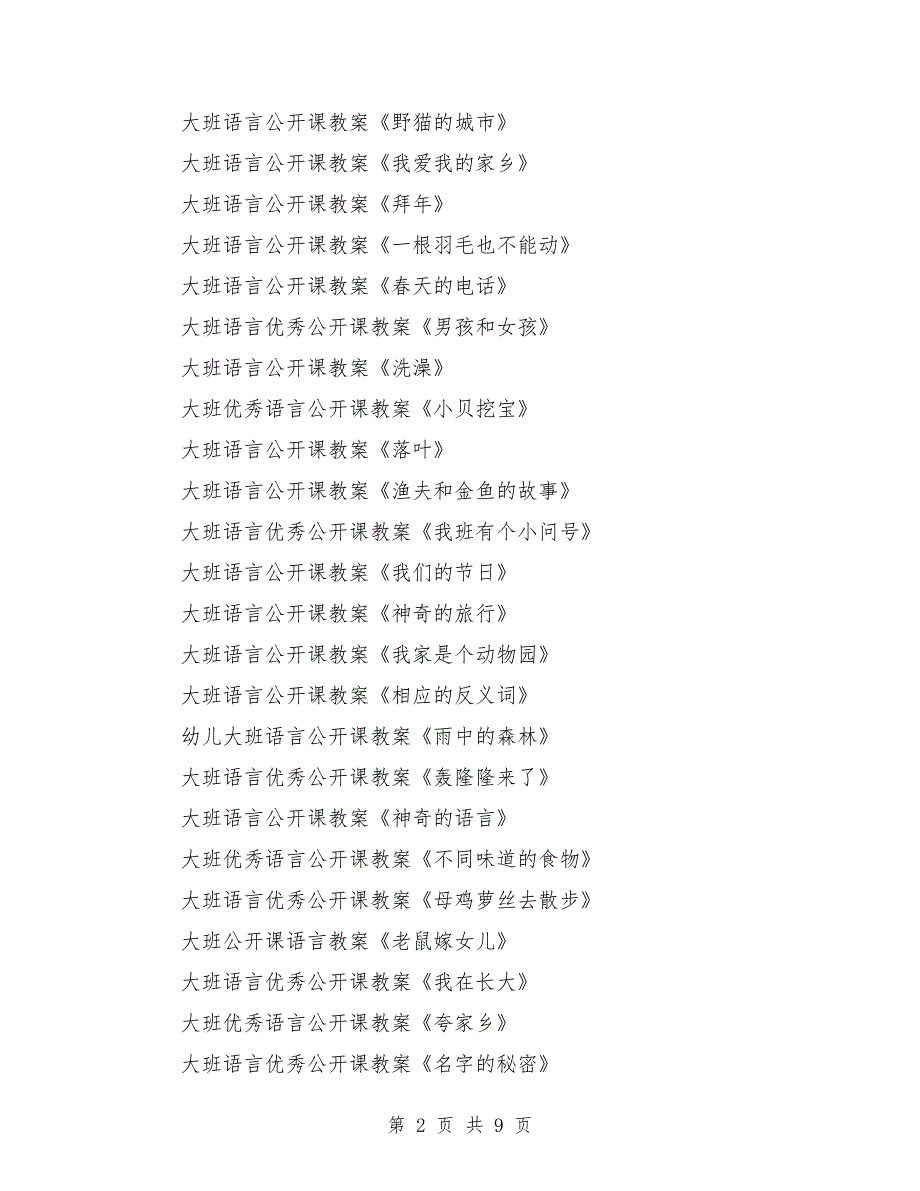 大班语言公开课教案《野猫的城市》

大班语言公开课教案《我爱我的家乡》

大班语言公开课教案《拜年》

大班语言公开课教案《一根羽毛也不能动》

大班语言公开课教案《春天的电话》

大班语言优秀公开课教案《男孩和女孩》

大班语言公开课教案《洗澡》

大班优秀语言公开课教案《小贝挖宝》

大班语言公开课教案《落叶》

大班语言公开课教案《渔夫和金鱼的故事》

大班语言优秀公开课教案《我班有个小问号》

大班语言公开课教案《我们的节日》

大班语言公开课教案《神奇的旅行》

大班语言公开课教案《我家是个动物园》

大班语言公开课教案《相应的反义词》

幼儿大班语言公开课教案《雨中的森林》

大班语言优秀公开课教案《轰隆隆来了》

大班语言公开课教案《神奇的语言》

大班优秀语言公开课教案《不同味道的食物》

大班语言优秀公开课教案《母鸡萝丝去散步》

大班公开课语言教案《老鼠嫁女儿》

大班语言优秀公开课教案《我在长大》

大班优秀语言公开课教案《夸家乡》

大班语言优秀公开课教案《名字的秘密》

第 2 页 共 9 页